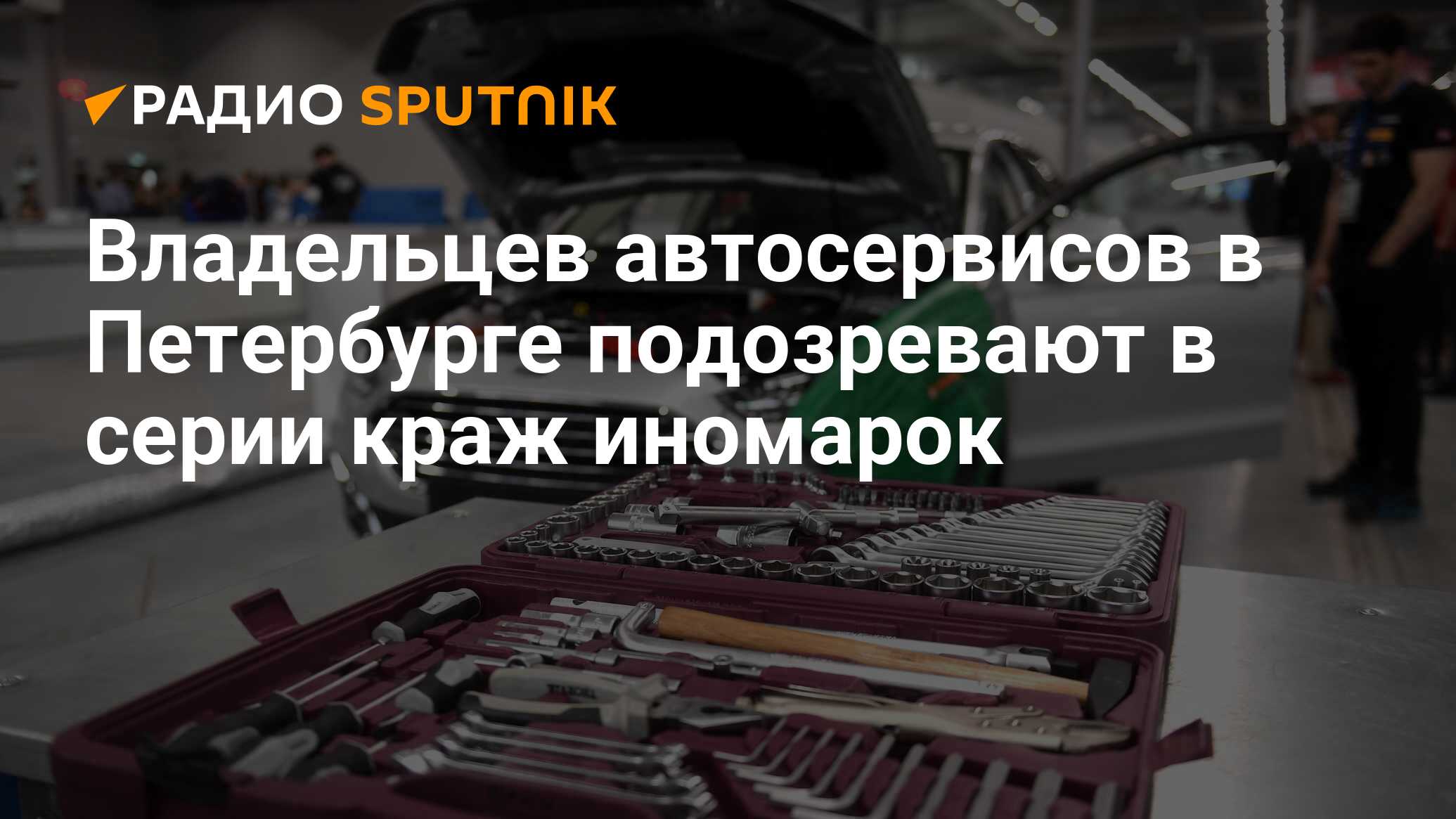 РАДИО SPUTNIK

Владельцев автосервисов в Петербурге подозревают в серии краж иномарок